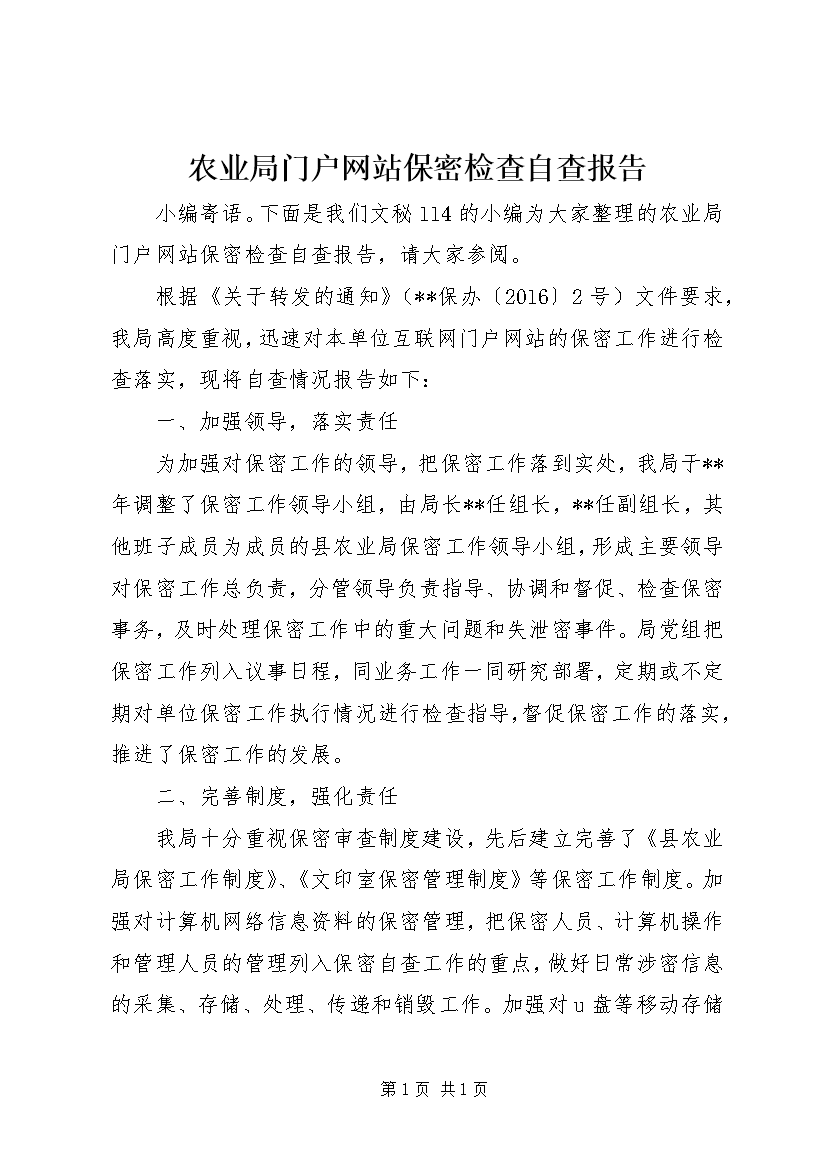 农业局门户网站保密检查自查报告

小编寄语。下面是我们文秘114的小编为大家整理的农业局门户网站保密检查自查报告，请大家参阅。

根据《关于转发的通知》（**保办〔2016〕2号）文件要求，我局高度重视，迅速对本单位互联网门户网站的保密工作进行检查落实，现将自查情况报告如下：

一、加强领导，落实责任

为加强对保密工作的领导，把保密工作落到实处，我局于**年调整了保密工作领导小组，由局长**任组长，**任副组长，其他班子成员为成员的县农业局保密工作领导小组，形成主要领导对保密工作总负责，分管领导负责指导、协调和督促、检查保密事务，及时处理保密工作中的重大问题和失泄密事件。局党组把保密工作列入议事日程，同业务工作一同研究部署，定期或不定期对单位保密工作执行情况进行检查指导，督促保密工作的落实，推进了保密工作的发展。

二、完善制度，强化责任

我局十分重视保密审查制度建设，先后建立完善了《县农业局保密工作制度》、《文印室保密管理制度》等保密工作制度。加强对计算机网络信息资料的保密管理，把保密人员、计算机操作和管理人员的管理列入保密自查工作的重点，做好日常涉密信息的采集、存储、处理、传递和销毁工作。加强对u盘等移动存储

第1页 共1页